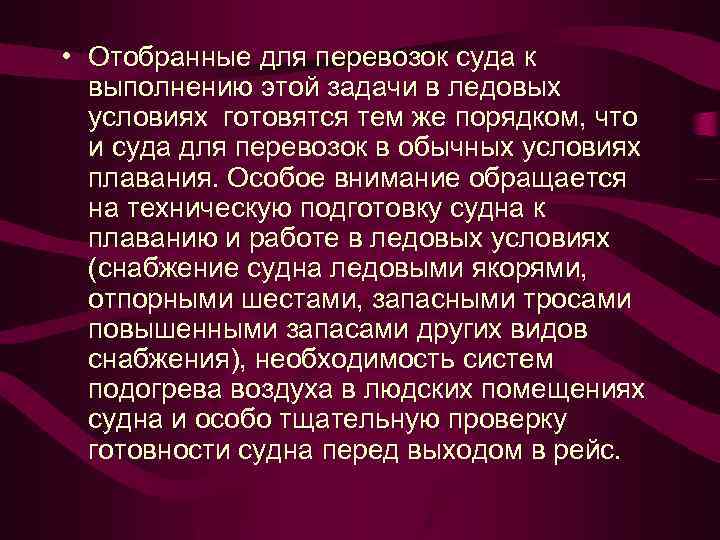 • Отобранные для перевозок суда к выполнению этой задачи в ледовых условиях  готовятся тем же порядком, что и суда для перевозок в обычных условиях плавания. Особое внимание обращается на техническую подготовку судна к плаванию и работе в ледовых условиях (снабжение судна ледовыми якорями, отпорными шестами, запасными тросами повышенными запасами других видов снабжения), необходимость систем подогрева воздуха в людских помещениях судна и особо тщательную проверку готовности судна перед выходом в рейс.